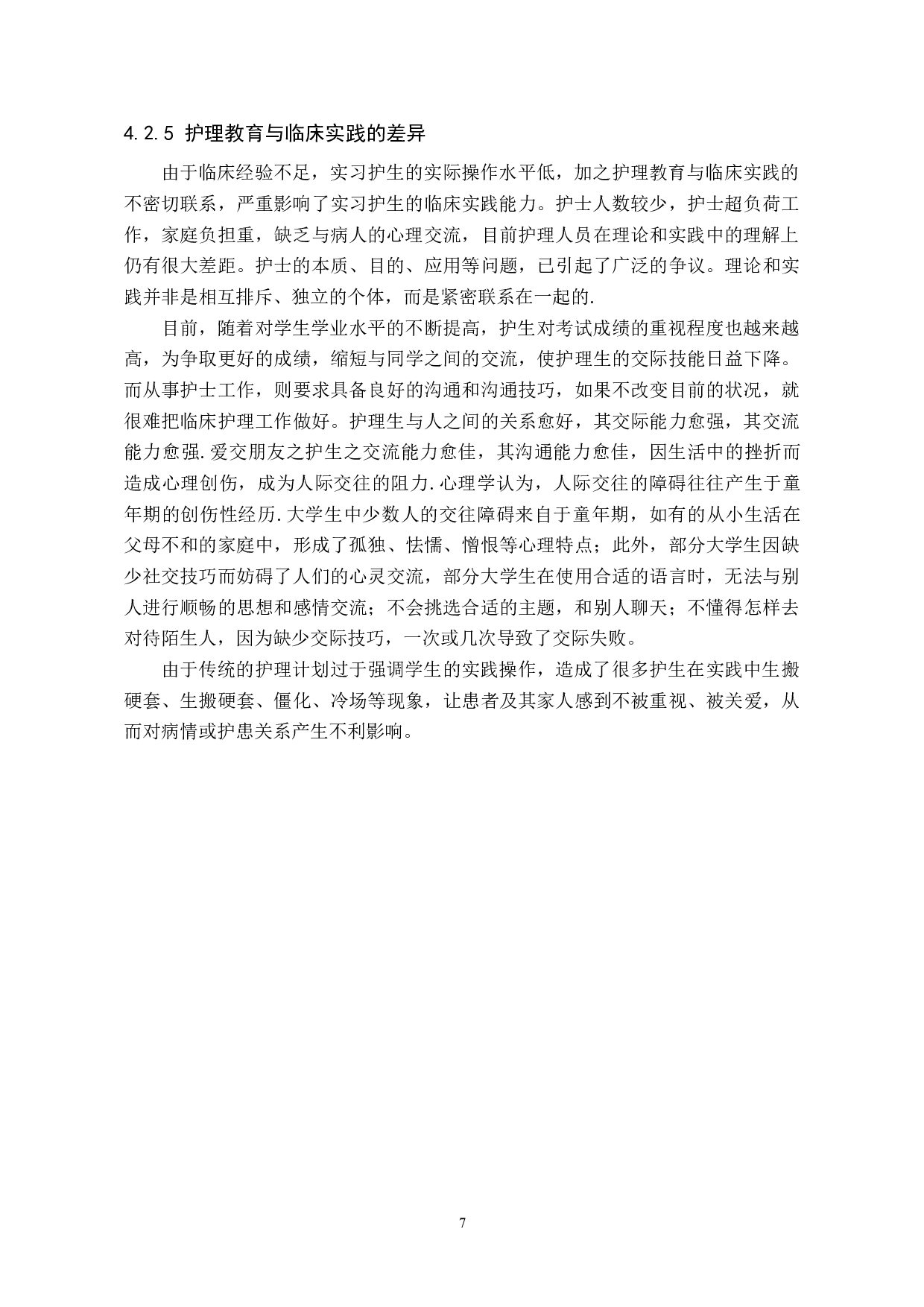 4.2.5 护理教育与临床实践的差异

由于临床经验不足，实习护生的实际操作水平低，加之护理教育与临床实践的不密切联系，严重影响了实习护生的临床实践能力。护士人数较少，护士超负荷工作，家庭负担重，缺乏与病人的心理交流，目前护理人员在理论和实践中的理解上仍有很大差距。护士的本质、目的、应用等问题，已引起了广泛的争议。理论和实践并非是相互排斥、独立的个体，而是紧密联系在一起的.

目前，随着对学生学业水平的不断提高，护生对考试成绩的重视程度也越来越高，为争取更好的成绩，缩短与同学之间的交流，使护理生的交际技能日益下降。而从事护士工作，则要求具备良好的沟通和沟通技巧，如果不改变目前的状况，就很难把临床护理工作做好。护理生与人之间的关系愈好，其交际能力愈强，其交流能力愈强.爱交朋友之护生之交流能力愈佳，其沟通能力愈佳，因生活中的挫折而造成心理创伤，成为人际交往的阻力.心理学认为，人际交往的障碍往往产生于童年期的创伤性经历.大学生中少数人的交往障碍来自于童年期，如有的从小生活在父母不和的家庭中，形成了孤独、怯懦、憎恨等心理特点；此外，部分大学生因缺少社交技巧而妨碍了人们的心灵交流，部分大学生在使用合适的语言时，无法与别人进行顺畅的思想和感情交流；不会挑选合适的主题，和别人聊天；不懂得怎样去对待陌生人，因为缺少交际技巧，一次或几次导致了交际失败。

由于传统的护理计划过于强调学生的实践操作，造成了很多护生在实践中生搬硬套、生搬硬套、僵化、冷场等现象，让患者及其家人感到不被重视、被关爱，从而对病情或护患关系产生不利影响。

7